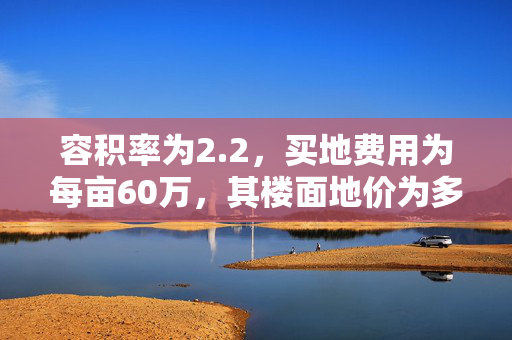 容积率为2.2，买地费用为每亩60万，其楼面地价为多